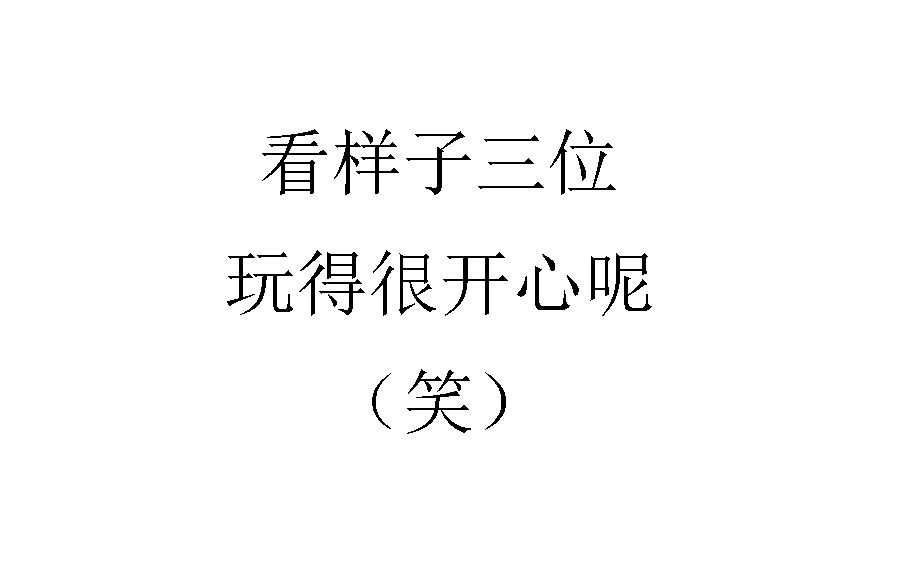 看样子三位
玩得很开心呢
（笑）